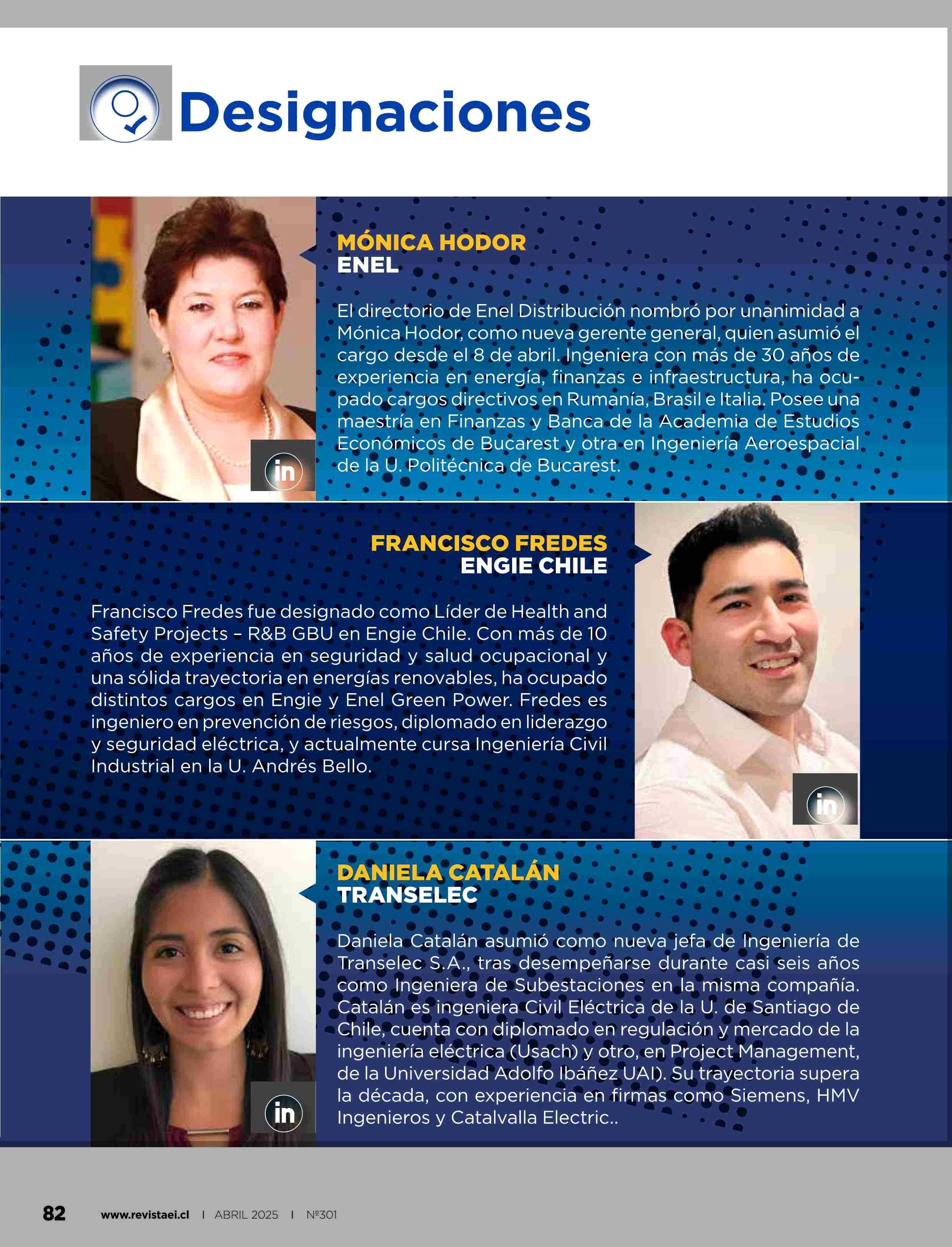 Designaciones

MÓNICA HODOR
ENEL

El directorio de Enel Distribución nombró por unanimidad a Mónica Hodor, como nueva gerente general, quien asumió el cargo desde el 8 de abril. Ingeniera con más de 30 años de experiencia en energía, finanzas e infraestructura, ha ocupado cargos directivos en Rumanía, Brasil e Italia. Posee una maestría en Finanzas y Banca de la Academia de Estudios Económicos de Bucarest y otra en Ingeniería Aeroespacial de la U. Politécnica de Bucarest.

in

FRANCISCO FREDES
ENGIE CHILE

Francisco Fredes fue designado como Líder de Health and Safety Projects – R&B GBU en Engie Chile. Con más de 10 años de experiencia en seguridad y salud ocupacional y una sólida trayectoria en energías renovables, ha ocupado distintos cargos en Engie y Enel Green Power. Fredes es ingeniero en prevención de riesgos, diplomado en liderazgo y seguridad eléctrica, y actualmente cursa Ingeniería Civil Industrial en la U. Andrés Bello.

in

DANIELA CATALÁN
TRANSELEC

Daniela Catalán asumió como nueva jefa de Ingeniería de Transelec S.A., tras desempeñarse durante casi seis años como Ingeniera de Subestaciones en la misma compañía. Catalán es ingeniera Civil Eléctrica de la U. de Santiago de Chile, cuenta con diplomado en regulación y mercado de la ingeniería eléctrica (Usach) y otro, en Project Management, de la Universidad Adolfo Ibáñez UAI). Su trayectoria supera la década, con experiencia en firmas como Siemens, HMV Ingenieros y Catalvalla Electric..

in

82 www.revistaei.cl | ABRIL 2025 | Nº301